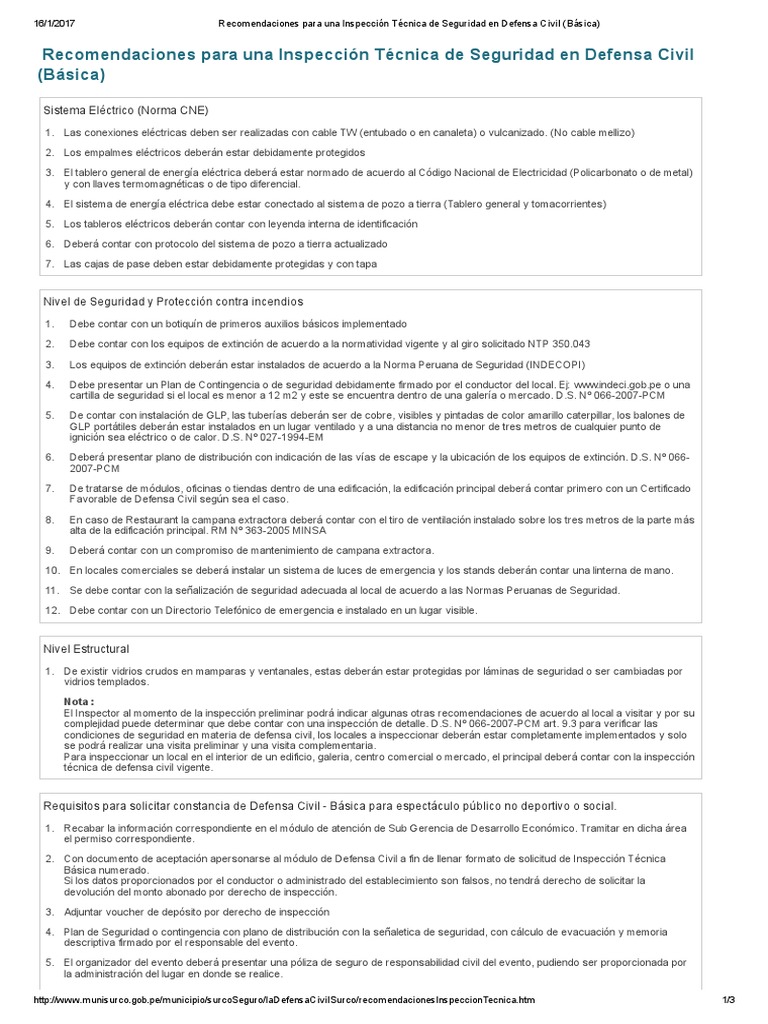 16/1/2017 Recomendaciones para una Inspección Técnica de Seguridad en Defensa Civil (Básica)

Recomendaciones para una Inspección Técnica de Seguridad en Defensa Civil (Básica)

Sistema Eléctrico (Norma CNE)

1. Las conexiones eléctricas deben ser realizadas con cable TW (entubado o en canaleta) o vulcanizado. (No cable mellizo)
2. Los empalmes eléctricos deberán estar debidamente protegidos
3. El tablero general de energía eléctrica deberá estar normado de acuerdo al Código Nacional de Electricidad (Policarbonato o de metal) y con llaves termomagnéticas o de tipo diferencial.
4. El sistema de energía eléctrica debe estar conectado al sistema de pozo a tierra (Tablero general y tomacorrientes)
5. Los tableros eléctricos deberán contar con leyenda interna de identificación
6. Deberá contar con protocolo del sistema de pozo a tierra actualizado
7. Las cajas de pase deben estar debidamente protegidas y con tapa

Nivel de Seguridad y Protección contra incendios

1. Debe contar con un botiquín de primeros auxilios básicos implementado
2. Debe contar con los equipos de extinción de acuerdo a la normatividad vigente y al giro solicitado NTP 350.043
3. Los equipos de extinción deberán estar instalados de acuerdo a la Norma Peruana de Seguridad (INDECOPI)
4. Debe presentar un Plan de Contingencia o de seguridad debidamente firmado por el conductor del local. Ej: www.indeci.gob.pe o una cartilla de seguridad si el local es menor a 12 m2 y este se encuentra dentro de una galería o mercado. D.S. Nº 066-2007-PCM
5. De contar con instalación de GLP, las tuberías deberán ser de cobre, visibles y pintadas de color amarillo caterpillar, los balones de GLP portátiles deberán estar instalados en un lugar ventilado y a una distancia no menor de tres metros de cualquier punto de ignición sea eléctrico o de calor. D.S. Nº 027-1994-EM
6. Deberá presentar plano de distribución con indicación de las vías de escape y la ubicación de los equipos de extinción. D.S. Nº 066-2007-PCM
7. De tratarse de módulos, oficinas o tiendas dentro de una edificación, la edificación principal deberá contar primero con un Certificado Favorable de Defensa Civil según sea el caso.
8. En caso de Restaurant la campana extractora deberá contar con el tiro de ventilación instalado sobre los tres metros de la parte más alta de la edificación principal. RM Nº 363-2005 MINSA
9. Deberá contar con un compromiso de mantenimiento de campana extractora.
10. En locales comerciales se deberá instalar un sistema de luces de emergencia y los stands deberán contar una linterna de mano.
11. Se debe contar con la señalización de seguridad adecuada al local de acuerdo a las Normas Peruanas de Seguridad.
12. Debe contar con un Directorio Telefónico de emergencia e instalado en un lugar visible.

Nivel Estructural

1. De existir vidrios crudos en mamparas y ventanales, estas deberán estar protegidas por láminas de seguridad o ser cambiadas por vidrios templados.

Nota :
El Inspector al momento de la inspección preliminar podrá indicar algunas otras recomendaciones de acuerdo al local a visitar y por su complejidad puede determinar que debe contar con una inspección de detalle. D.S. Nº 066-2007-PCM art. 9.3 para verificar las condiciones de seguridad en materia de defensa civil, los locales a inspeccionar deberán estar completamente implementados y solo se podrá realizar una visita preliminar y una visita complementaria.
Para inspeccionar un local en el interior de un edificio, galería, centro comercial o mercado, el principal deberá contar con la inspección técnica de defensa civil vigente.

Requisitos para solicitar constancia de Defensa Civil - Básica para espectáculo público no deportivo o social.

1. Recabar la información correspondiente en el módulo de atención de Sub Gerencia de Desarrollo Económico. Tramitar en dicha área el permiso correspondiente.
2. Con documento de aceptación apersonarse al módulo de Defensa Civil a fin de llenar formato de solicitud de Inspección Técnica Básica numerado.
Si los datos proporcionados por el conductor o administrado del establecimiento son falsos, no tendrá derecho de solicitar la devolución del monto abonado por derecho de inspección.
3. Adjuntar voucher de depósito por derecho de inspección
4. Plan de Seguridad o contingencia con plano de distribución con la señaletica de seguridad, con cálculo de evacuación y memoria descriptiva firmado por el responsable del evento.
5. El organizador del evento deberá presentar una póliza de seguro de responsabilidad civil del evento, pudiendo ser proporcionada por la administración del lugar en donde se realice.

http://www.munisurco.gob.pe/municipio/surcoSeguro/laDefensaCivilSurco/recomendacionesInspeccionTecnica.htm 1/3